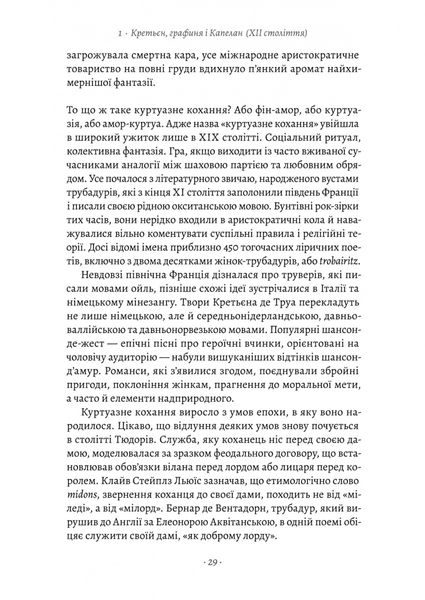 1 · Кретьєн, графиня і Капелан (XII століття)

загрожувала смертна кара, усе міжнародне аристократичне товариство на повні груди вдихнуло п'янкий аромат найхимернішої фантазії.

То що ж таке куртуазне кохання? Або фін-амор, або куртуазія, або амор-куртуа. Адже назва «куртуазне кохання» увійшла в широкий ужиток лише в XIX столітті. Соціальний ритуал, колективна фантазія. Гра, якщо виходити із часто вживаної сучасниками аналогії між шаховою партією та любовним обрядом. Усе почалося з літературного звичаю, народженого вустами трубадурів, які з кінця XI століття заполонили південь Франції і писали своєю рідною окситанською мовою. Бунтівні рок-зірки тих часів, вони нерідко входили в аристократичні кола й наважувалися вільно коментувати суспільні правила і релігійні теорії. Досі відомі імена приблизно 450 тогочасних ліричних поетів, включно з двома десятками жінок-трубадурів, або trobairitz.

Невдовзі північна Франція дізналася про труверів, які писали мовами ойль, пізніше схожі ідеї зустрічалися в Італії та німецькому мінезангу. Твори Кретьєна де Труа перекладуть не лише німецькою, але й середньонідерландською, давньоваллійською та давньонорвезькою мовами. Популярні шансон-де-жест — епічні пісні про героїчні вчинки, орієнтовані на чоловічу аудиторію — набули вишуканіших відтінків шансон-д'амур. Романси, які з'явилися згодом, поєднували збройні пригоди, поклоніння жінкам, прагнення до моральної мети, а часто й елементи надприродного.

Куртуазне кохання виросло з умов епохи, в яку воно народилося. Цікаво, що відлуння деяких умов знову почується в столітті Тюдорів. Служба, яку коханець ніс перед своєю дамою, моделювалася за зразком феодального договору, що встановлював обов'язки вілана перед лордом або лицаря перед королем. Клайв Стейплз Льюїс зазначав, що етимологічно слово midons, звернення коханця до своєї дами, походить не від «міледі», а від «мілорд». Бернар де Вентадорн, трубадур, який вирушив до Англії за Елеонорою Аквітанською, в одній поемі обіцяє служити своїй дамі, «як доброму лорду».

· 29 ·